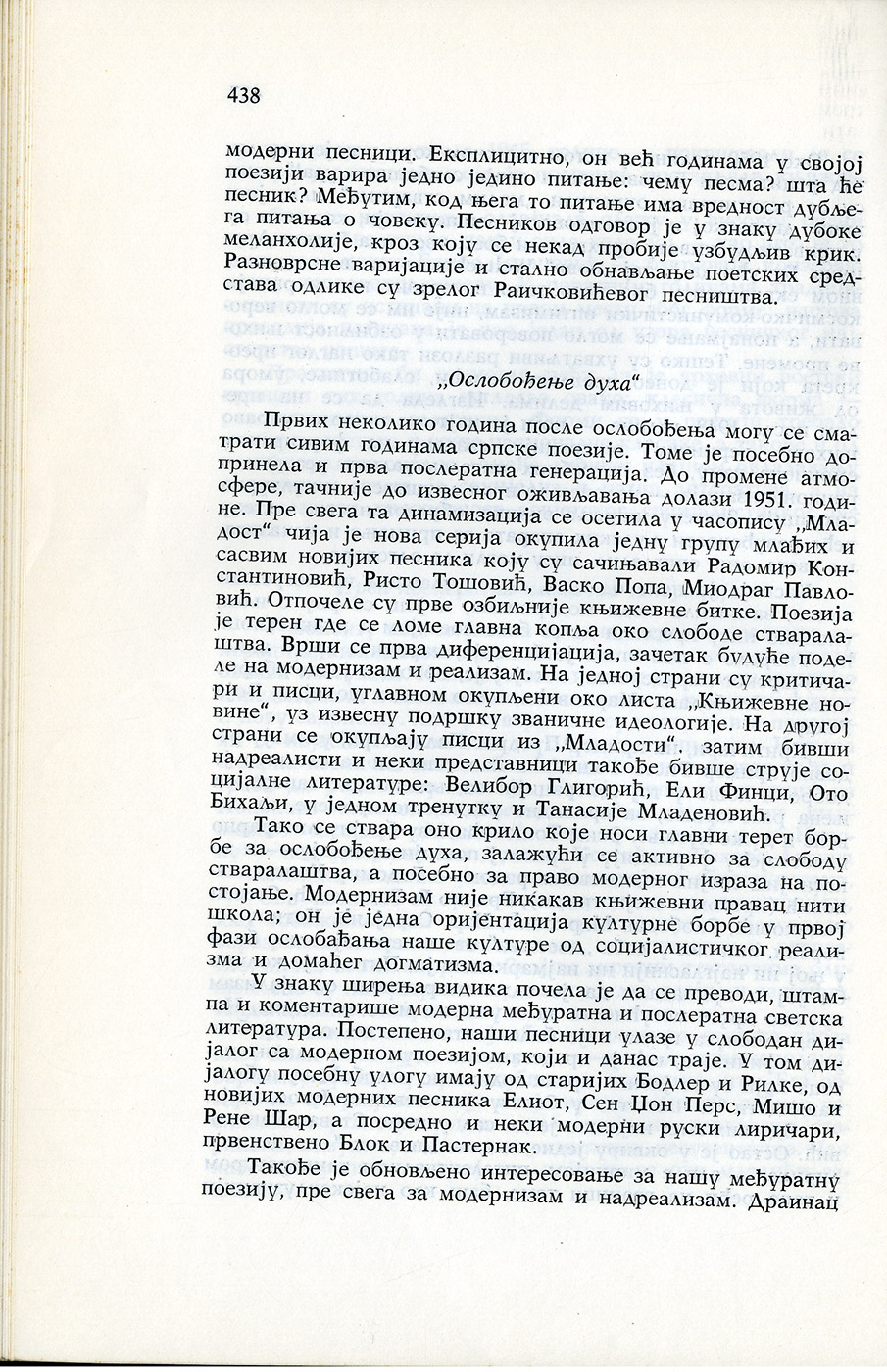 438

модерни песници. Експлицитно, он већ годинама у својој поезији варира једно једино питање: чему песма? шта ће песник? Међутим, код њега то питање има вредност дубљега питања о човеку. Песников одговор је у знаку дубоке меланхолије, кроз коју се некад пробије узбудљив крик. Разноврсне варијације и стално обнављање поетских средстава одлике су зрелог Раичковићевог песништва.

„Ослобођење духа“

Првих неколико година после ослобођења могу се сматрати сивим годинама српске поезије. Томе је посебно допринела и прва послератна генерација. До промене атмосфере, тачније до извесног оживљавања долази 1951. године. Пре свега та динамизација се осетила у часопису „Младост“ чија је нова серија окупила једну групу млађих и сасвим новијих песника коју су сачињавали Радомир Константиновић, Ристо Тошовић, Васко Попа, Миодраг Павловић. Отпочеле су прве озбиљније књижевне битке. Поезија је терен где се ломе главна копља око слободе стваралаштва. Врши се прва диференцијација, зачетак будуће поделе на модернизам и реализам. На једној страни су критичари и писци, углавном окупљени око листа „Књижевне новине“, уз извесну подршку званичне идеологије. На другој страни се окупљају писци из „Младости“, затим бивши надреалисти и неки представници такође бивше струје социјалне литературе: Велибор Глигорић, Ели Финци, Ото Бихаљи, у једном тренутку и Танасије Младеновић.

Тако се ствара оно крило које носи главни терет борбе за ослобођење духа, залажући се активно за слободу стваралаштва, а посебно за право модерног израза на постојање. Модернизам није никакав књижевни правац нити школа; он је једна оријентација културне борбе у првој фази ослобађања наше културе од социјалистичког реализма и домаћег догматизма.

У знаку ширења видика почела је да се преводи, штампа и коментарише модерна међуратна и послератна светска литература. Постепено, наши песници улазе у слободан дијалог са модерном поезијом, који и данас траје. У том дијалогу посебну улогу имају од старијих Бодлер и Рилке, од новијих модерних песника Елиот, Сен Џон Перс, Мишо и Рене Шар, а посредно и неки модерни руски лиричари, првенствено Блок и Пастернак.

Такође је обновљено интересовање за нашу међуратну поезију, пре свега за модернизам и надреализам. Драинац